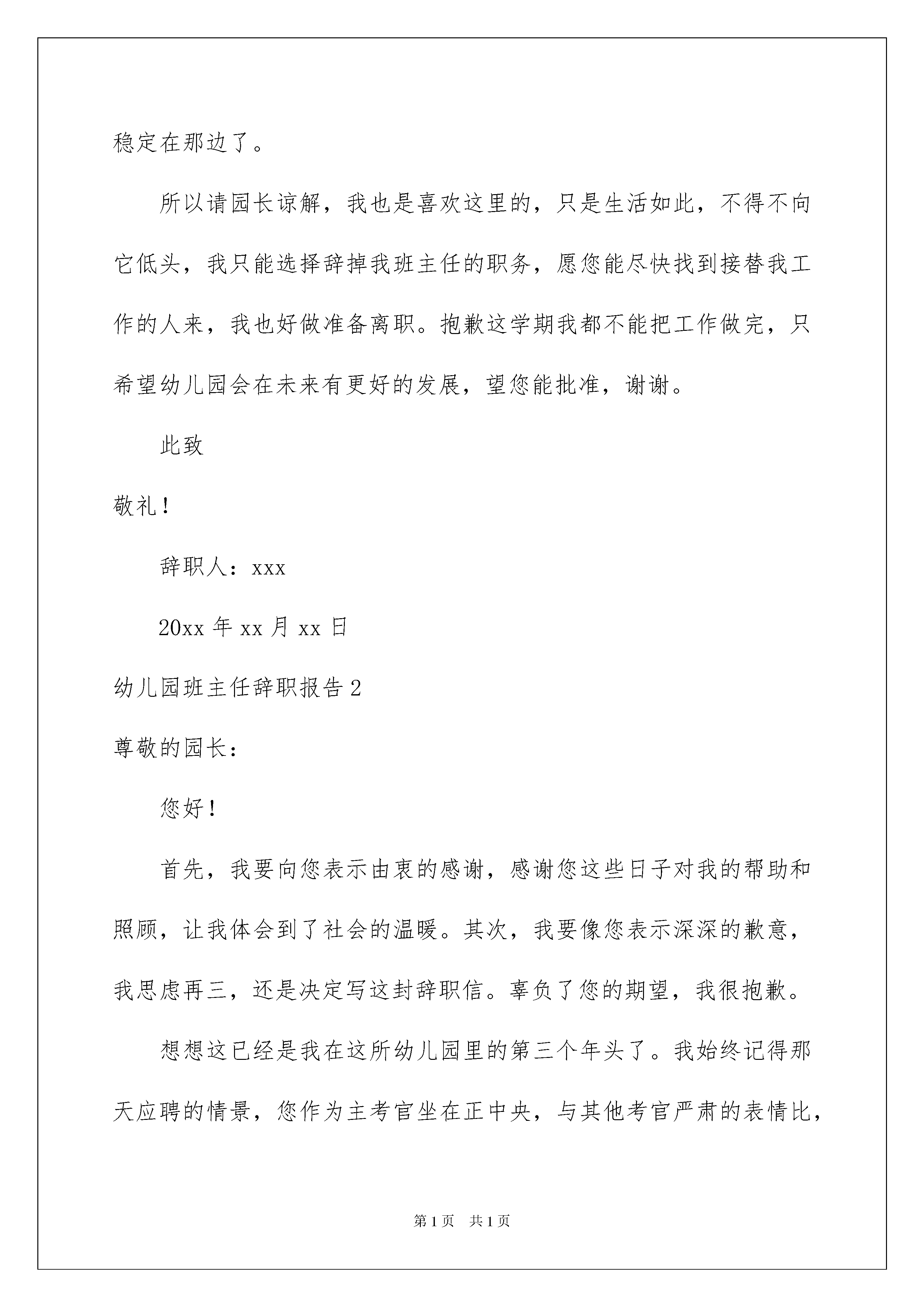 稳定在那边了。

所以请园长谅解，我也是喜欢这里的，只是生活如此，不得不向它低头，我只能选择辞掉我班主任的职务，愿您能尽快找到接替我工作的人来，我也好做准备离职。抱歉这学期我都不能把工作做完，只希望幼儿园会在未来有更好的发展，望您能批准，谢谢。

此致

敬礼！

辞职人：xxx

20xx 年 xx 月 xx 日

幼儿园班主任辞职报告 2

尊敬的园长：

您好！

首先，我要向您表示由衷的感谢，感谢您这些日子对我的帮助和照顾，让我体会到了社会的温暖。其次，我要像您表示深深的歉意，我思虑再三，还是决定写这封辞职信。辜负了您的期望，我很抱歉。

想想这已经是我在这所幼儿园里的第三个年头了。我始终记得那天应聘的情景，您作为主考官坐在正中央，与其他考官严肃的表情比，

第 1 页　共 1 页